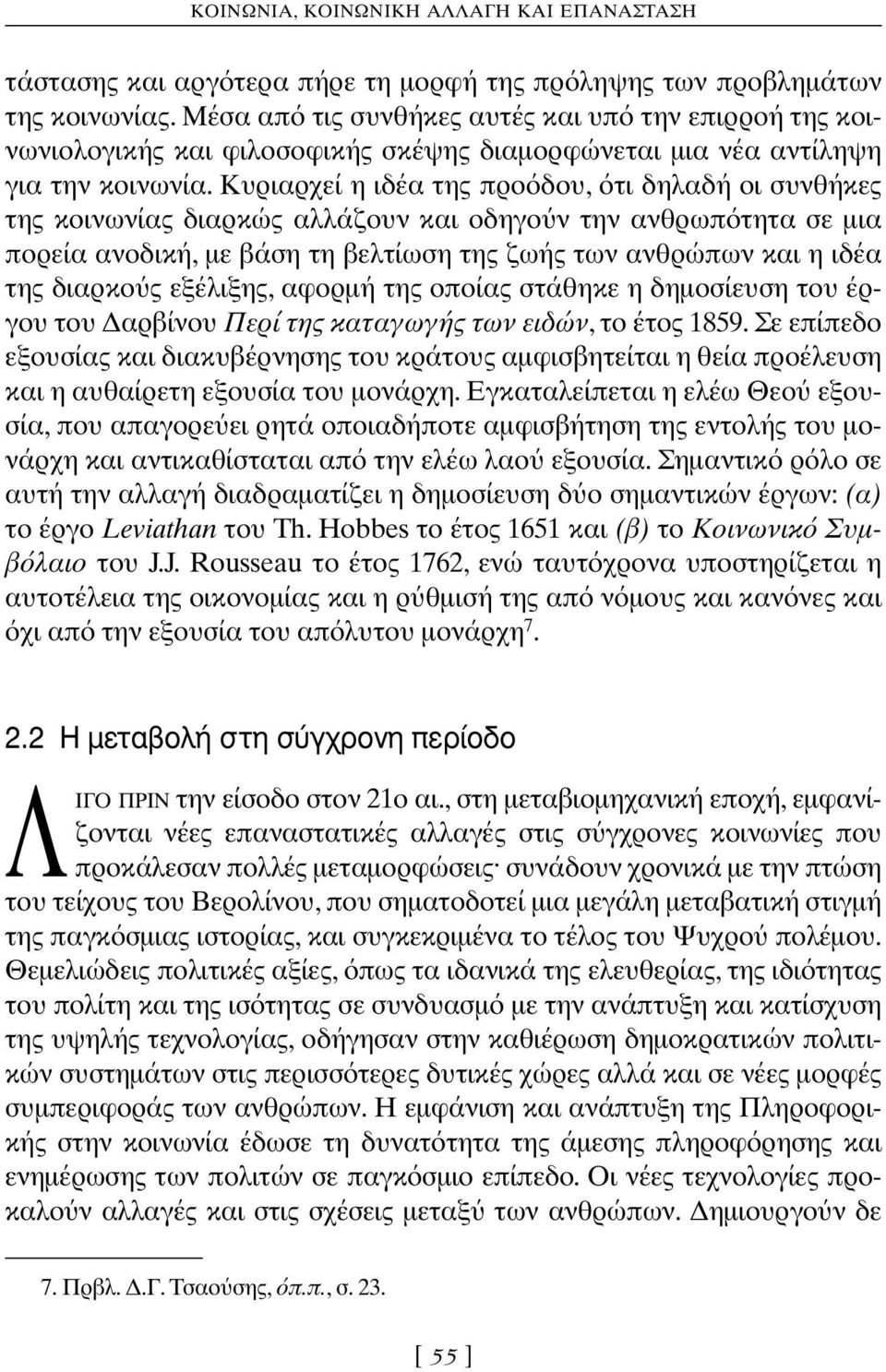 ΚΟΙΝΩΝΙΑ, ΚΟΙΝΩΝΙΚΗ ΑΛΛΑΓΗ ΚΑΙ ΕΠΑΝΑΣΤΑΣΗ

τάστασης και αργότερα πήρε τη μορφή της πρόληψης των προβλημάτων της κοινωνίας. Μέσα από τις συνθήκες αυτές και υπό την επιρροή της κοινωνιολογικής και φιλοσοφικής σκέψης διαμορφώνεται μια νέα αντίληψη για την κοινωνία. Κυριαρχεί η ιδέα της προόδου, ότι δηλαδή οι συνθήκες της κοινωνίας διαρκώς αλλάζουν και οδηγούν την ανθρωπότητα σε μια πορεία ανοδική, με βάση τη βελτίωση της ζωής των ανθρώπων και η ιδέα της διαρκούς εξέλιξης, αφορμή της οποίας στάθηκε η δημοσίευση του έργου του Δαρβίνου Περί της καταγωγής των ειδών, το έτος 1859. Σε επίπεδο εξουσίας και διακυβέρνησης του κράτους αμφισβητείται η θεία προέλευση και η αυθαίρετη εξουσία του μονάρχη. Εγκαταλείπεται η ελέω Θεού εξουσία, που απαγορεύει ρητά οποιαδήποτε αμφισβήτηση της εντολής του μονάρχη και αντικαθίσταται από την ελέω λαού εξουσία. Σημαντικό ρόλο σε αυτή την αλλαγή διαδραματίζει η δημοσίευση δύο σημαντικών έργων: (α) το έργο Leviathan του Th. Hobbes το έτος 1651 και (β) το Κοινωνικό Συμβόλαιο του J.J. Rousseau το έτος 1762, ενώ ταυτόχρονα υποστηρίζεται η αυτοτέλεια της οικονομίας και η ρύθμισή της από νόμους και κανόνες και όχι από την εξουσία του απόλυτου μονάρχη$^7$.

2.2 Η μεταβολή στη σύγχρονη περίοδο

ΛΙΓΟ ΠΡΙΝ την είσοδο στον 21ο αι., στη μεταβιομηχανική εποχή, εμφανίζονται νέες επαναστατικές αλλαγές στις σύγχρονες κοινωνίες που προκάλεσαν πολλές μεταμορφώσεις· συνάδουν χρονικά με την πτώση του τείχους του Βερολίνου, που σηματοδοτεί μια μεγάλη μεταβατική στιγμή της παγκόσμιας ιστορίας, και συγκεκριμένα το τέλος του Ψυχρού πολέμου. Θεμελιώδεις πολιτικές αξίες, όπως τα ιδανικά της ελευθερίας, της ιδιότητας του πολίτη και της ισότητας σε συνδυασμό με την ανάπτυξη και κατίσχυση της υψηλής τεχνολογίας, οδήγησαν στην καθιέρωση δημοκρατικών πολιτικών συστημάτων στις περισσότερες δυτικές χώρες αλλά και σε νέες μορφές συμπεριφοράς των ανθρώπων. Η εμφάνιση και ανάπτυξη της Πληροφορικής στην κοινωνία έδωσε τη δυνατότητα της άμεσης πληροφόρησης και ενημέρωσης των πολιτών σε παγκόσμιο επίπεδο. Οι νέες τεχνολογίες προκαλούν αλλαγές και στις σχέσεις μεταξύ των ανθρώπων. Δημιουργούν δε

7. Πρβλ. Δ.Γ. Τσαούσης, όπ.π., σ. 23.

[ 55 ]